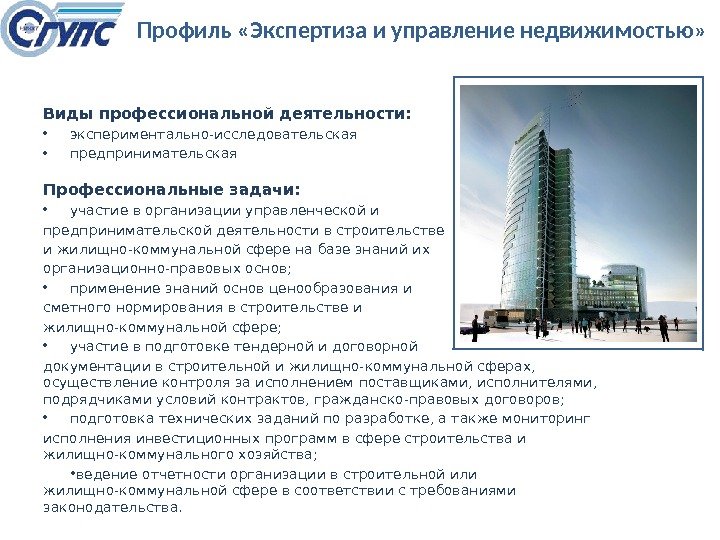 СГУПС

Профиль «Экспертиза и управление недвижимостью»

Виды профессиональной деятельности:
• экспериментально-исследовательская
• предпринимательская

Профессиональные задачи:
• участие в организации управленческой и предпринимательской деятельности в строительстве и жилищно-коммунальной сфере на базе знаний их организационно-правовых основ;
• применение знаний основ ценообразования и сметного нормирования в строительстве и жилищно-коммунальной сфере;
• участие в подготовке тендерной и договорной документации в строительной и жилищно-коммунальной сферах, осуществление контроля за исполнением поставщиками, исполнителями, подрядчиками условий контрактов, гражданско-правовых договоров;
• подготовка технических заданий по разработке, а также мониторинг исполнения инвестиционных программ в сфере строительства и жилищно-коммунального хозяйства;
•ведение отчетности организации в строительной или жилищно-коммунальной сфере в соответствии с требованиями законодательства.